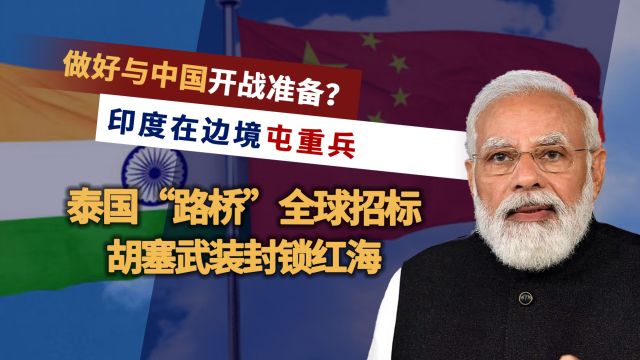 做好与中国开战准备？
印度在边境屯重兵

泰国“路桥”全球招标
胡塞武装封锁红海